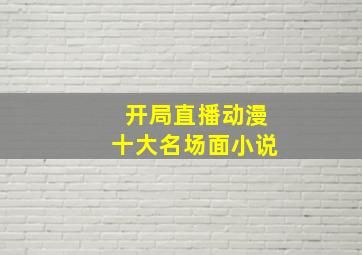 开局直播动漫
十大名场面小说